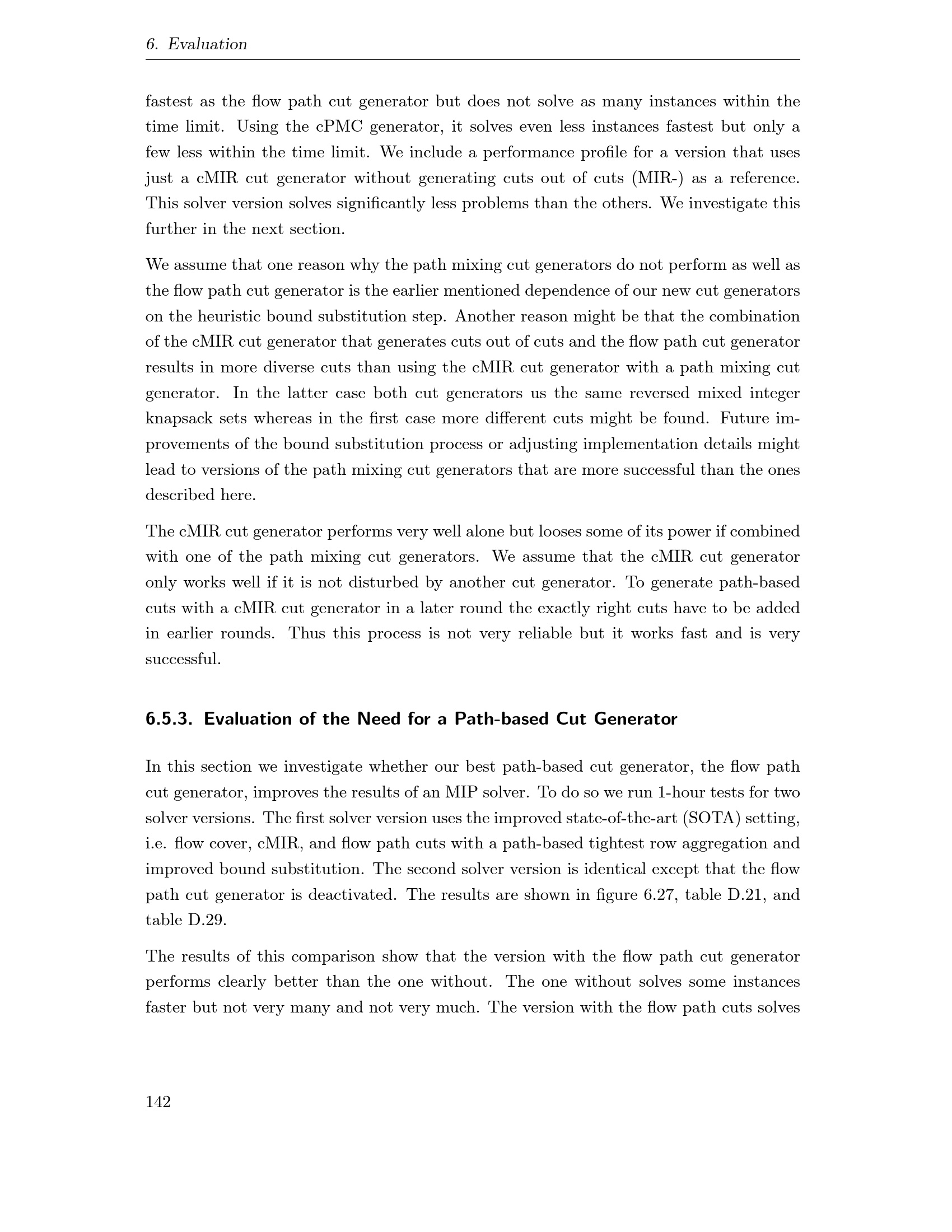 6. Evaluation

fastest as the flow path cut generator but does not solve as many instances within the time limit. Using the cPMC generator, it solves even less instances fastest but only a few less within the time limit. We include a performance profile for a version that uses just a cMIR cut generator without generating cuts out of cuts (MIR-) as a reference. This solver version solves significantly less problems than the others. We investigate this further in the next section.

We assume that one reason why the path mixing cut generators do not perform as well as the flow path cut generator is the earlier mentioned dependence of our new cut generators on the heuristic bound substitution step. Another reason might be that the combination of the cMIR cut generator that generates cuts out of cuts and the flow path cut generator results in more diverse cuts than using the cMIR cut generator with a path mixing cut generator. In the latter case both cut generators us the same reversed mixed integer knapsack sets whereas in the first case more different cuts might be found. Future improvements of the bound substitution process or adjusting implementation details might lead to versions of the path mixing cut generators that are more successful than the ones described here.

The cMIR cut generator performs very well alone but looses some of its power if combined with one of the path mixing cut generators. We assume that the cMIR cut generator only works well if it is not disturbed by another cut generator. To generate path-based cuts with a cMIR cut generator in a later round the exactly right cuts have to be added in earlier rounds. Thus this process is not very reliable but it works fast and is very successful.

6.5.3. Evaluation of the Need for a Path-based Cut Generator

In this section we investigate whether our best path-based cut generator, the flow path cut generator, improves the results of an MIP solver. To do so we run 1-hour tests for two solver versions. The first solver version uses the improved state-of-the-art (SOTA) setting, i.e. flow cover, cMIR, and flow path cuts with a path-based tightest row aggregation and improved bound substitution. The second solver version is identical except that the flow path cut generator is deactivated. The results are shown in figure 6.27, table D.21, and table D.29.

The results of this comparison show that the version with the flow path cut generator performs clearly better than the one without. The one without solves some instances faster but not very many and not very much. The version with the flow path cuts solves

142